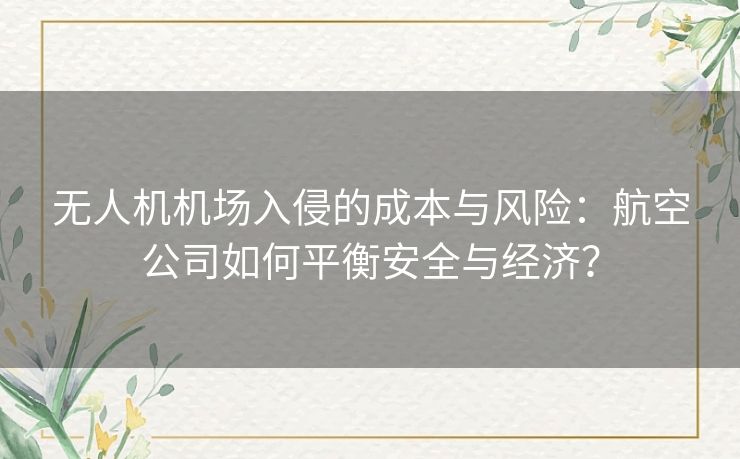 无人机机场入侵的成本与风险：航空公司如何平衡安全与经济？